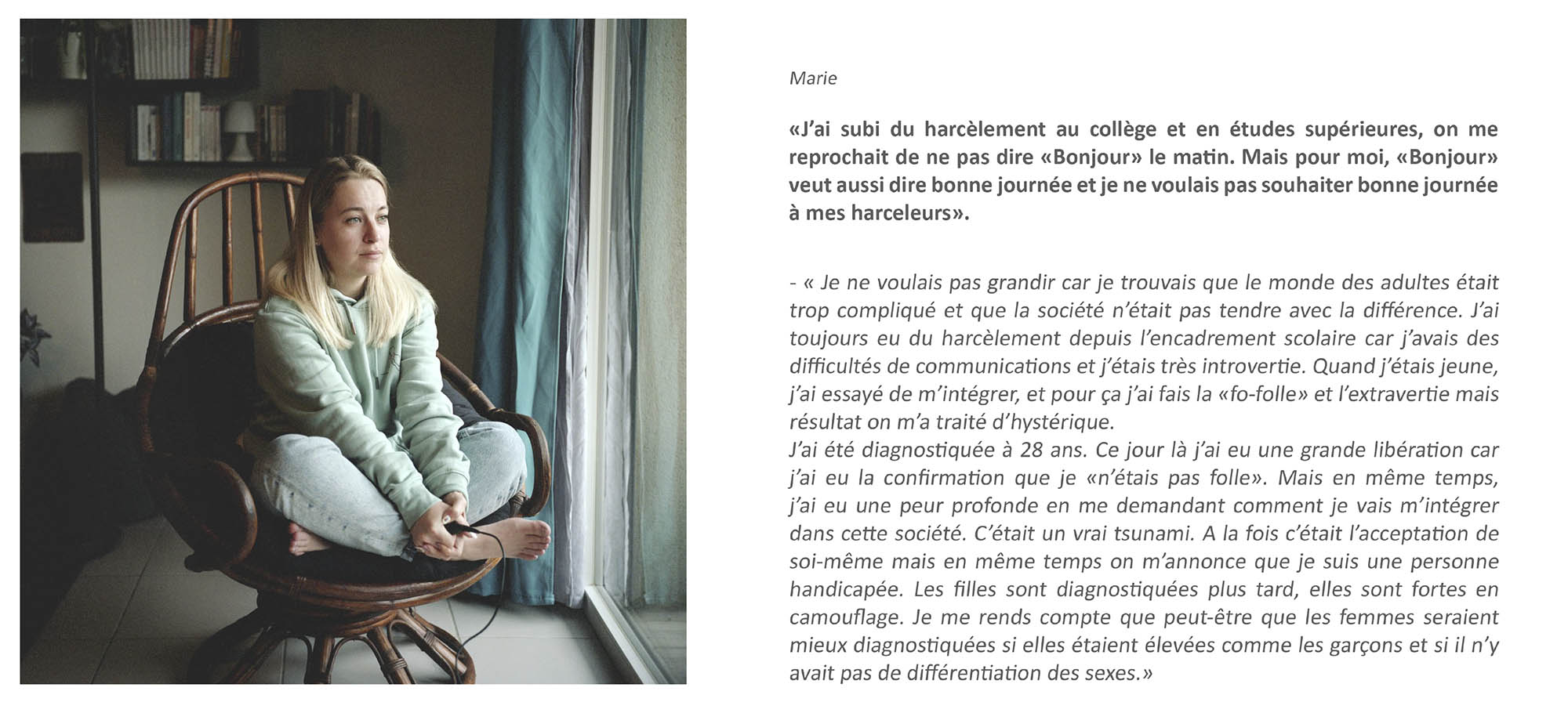 Marie

«J'ai subi du harcèlement au collège et en études supérieures, on me reprochait de ne pas dire «Bonjour» le matin. Mais pour moi, «Bonjour» veut aussi dire bonne journée et je ne voulais pas souhaiter bonne journée à mes harceleurs».

- « Je ne voulais pas grandir car je trouvais que le monde des adultes était trop compliqué et que la société n'était pas tendre avec la différence. J'ai toujours eu du harcèlement depuis l'encadrement scolaire car j'avais des difficultés de communications et j'étais très introvertie. Quand j'étais jeune, j'ai essayé de m'intégrer, et pour ça j'ai fais la «fo-folle» et l'extravertie mais résultat on m'a traité d'hystérique.
J'ai été diagnostiquée à 28 ans. Ce jour là j'ai eu une grande libération car j'ai eu la confirmation que je «n'étais pas folle». Mais en même temps, j'ai eu une peur profonde en me demandant comment je vais m'intégrer dans cette société. C'était un vrai tsunami. A la fois c'était l'acceptation de soi-même mais en même temps on m'annonce que je suis une personne handicapée. Les filles sont diagnostiquées plus tard, elles sont fortes en camouflage. Je me rends compte que peut-être que les femmes seraient mieux diagnostiquées si elles étaient élevées comme les garçons et si il n'y avait pas de différentiation des sexes.»